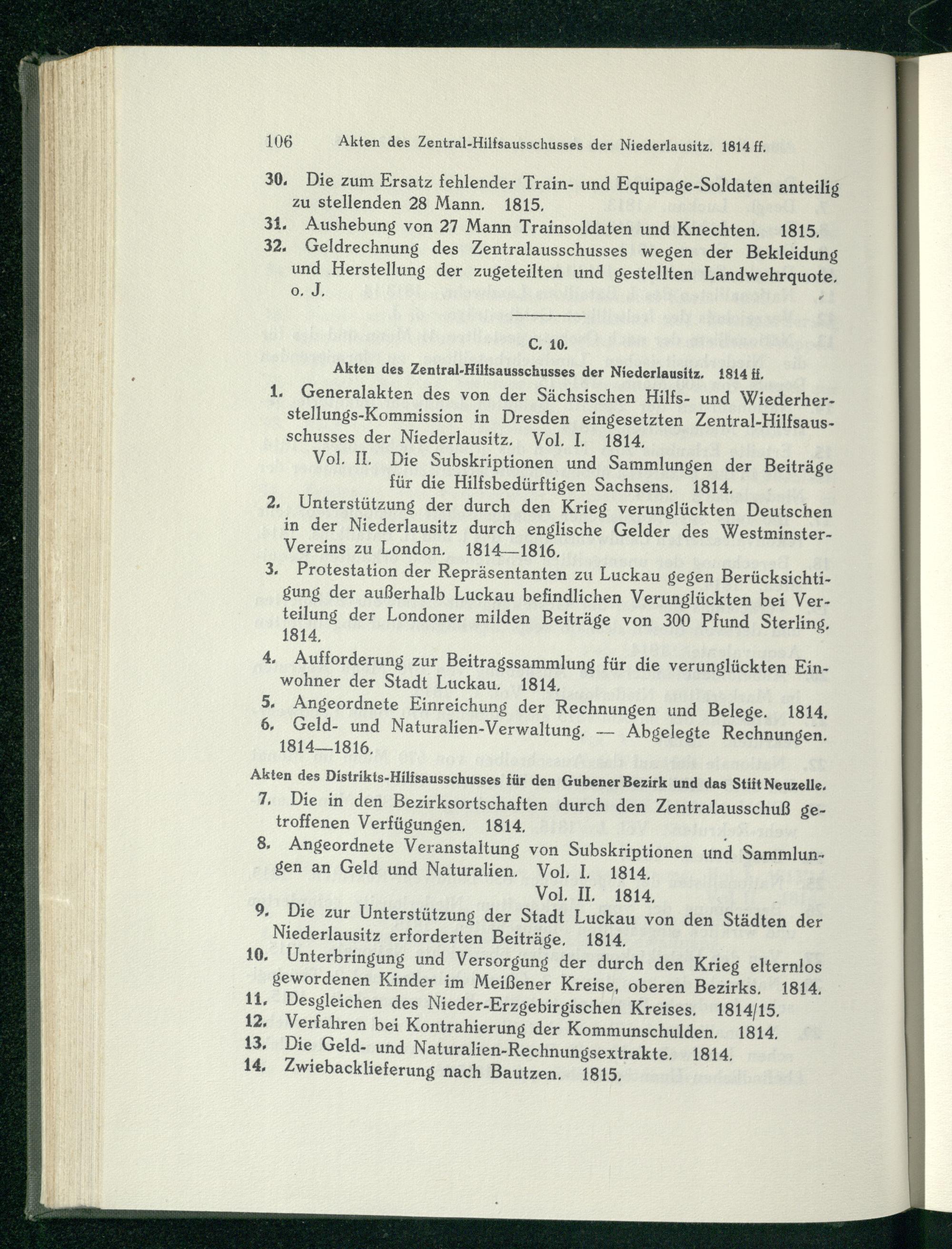 106 Akten des Zentral-Hilfsausschusses der Niederlausitz. 1814 ff.

30. Die zum Ersatz fehlender Train- und Equipage-Soldaten anteilig zu stellenden 28 Mann. 1815.

31. Aushebung von 27 Mann Trainsoldaten und Knechten. 1815.

32. Geldrechnung des Zentralausschusses wegen der Bekleidung und Herstellung der zugeteilten und gestellten Landwehrquote. o. J.

C. 10.

Akten des Zentral-Hilfsausschusses der Niederlausitz. 1814 ff.

1. Generalakten des von der Sächsischen Hilfs- und Wiederherstellungs-Kommission in Dresden eingesetzten Zentral-Hilfsausschusses der Niederlausitz. Vol. I. 1814.
Vol. II. Die Subskriptionen und Sammlungen der Beiträge für die Hilfsbedürftigen Sachsens. 1814.

2. Unterstützung der durch den Krieg verunglückten Deutschen in der Niederlausitz durch englische Gelder des Westminster-Vereins zu London. 1814—1816.

3. Protestation der Repräsentanten zu Luckau gegen Berücksichtigung der außerhalb Luckau befindlichen Verunglückten bei Verteilung der Londoner milden Beiträge von 300 Pfund Sterling. 1814.

4. Aufforderung zur Beitragssammlung für die verunglückten Einwohner der Stadt Luckau. 1814.

5. Angeordnete Einreichung der Rechnungen und Belege. 1814.

6. Geld- und Naturalien-Verwaltung. — Abgelegte Rechnungen. 1814—1816.

Akten des Distrikts-Hilfsausschusses für den Gubener Bezirk und das Stift Neuzelle.

7. Die in den Bezirksortschaften durch den Zentralausschuß getroffenen Verfügungen. 1814.

8. Angeordnete Veranstaltung von Subskriptionen und Sammlungen an Geld und Naturalien. Vol. I. 1814.
Vol. II. 1814.

9. Die zur Unterstützung der Stadt Luckau von den Städten der Niederlausitz erforderten Beiträge. 1814.

10. Unterbringung und Versorgung der durch den Krieg elternlos gewordenen Kinder im Meißener Kreise, oberen Bezirks. 1814.

11. Desgleichen des Nieder-Erzgebirgischen Kreises. 1814/15.

12. Verfahren bei Kontrahierung der Kommunschulden. 1814.

13. Die Geld- und Naturalien-Rechnungsextrakte. 1814.

14. Zwiebacklieferung nach Bautzen. 1815.